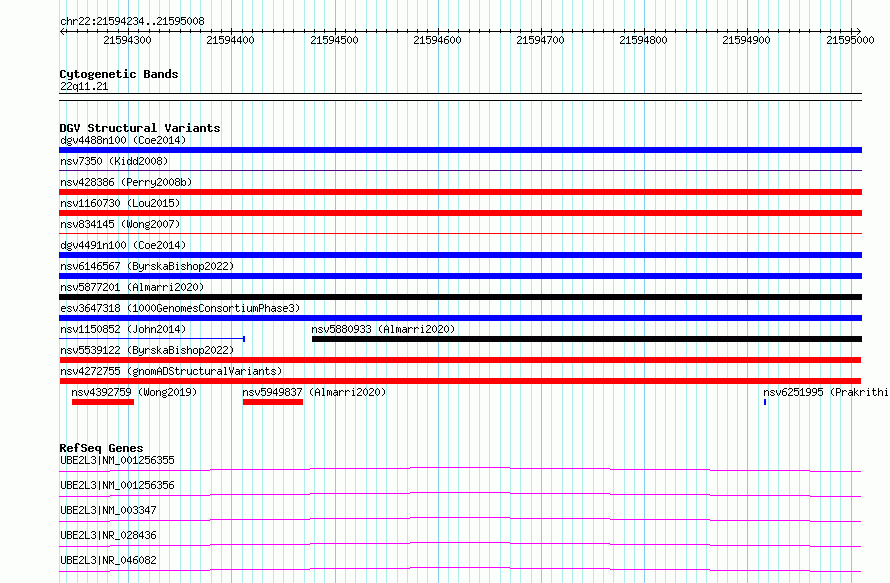 chr22:21594234..21595008

21594300 21594400 21594500 21594600 21594700 21594800 21594900 21595000

Cytogenetic Bands
22q11.21

DGV Structural Variants
dgv4488n100 (Coe2014)
nsv7350 (Kidd2008)
nsv428386 (Perry2008b)
nsv1160730 (Lou2015)
nsv834145 (Wong2007)
dgv4491n100 (Coe2014)
nsv6146567 (ByrskaBishop2022)
nsv5877201 (Almarri2020)
esv3647318 (1000GenomesConsortiumPhase3)
nsv1150852 (John2014)
nsv5880933 (Almarri2020)
nsv5539122 (ByrskaBishop2022)
nsv4272755 (gnomADStructuralVariants)
nsv4392759 (Wong2019)
nsv5949837 (Almarri2020)
nsv6251995 (Prakrithi

RefSeq Genes
UBE2L3|NM_001256355
UBE2L3|NM_001256356
UBE2L3|NM_003347
UBE2L3|NR_028436
UBE2L3|NR_046082